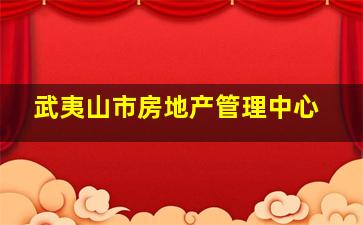 武夷山市房地产管理中心